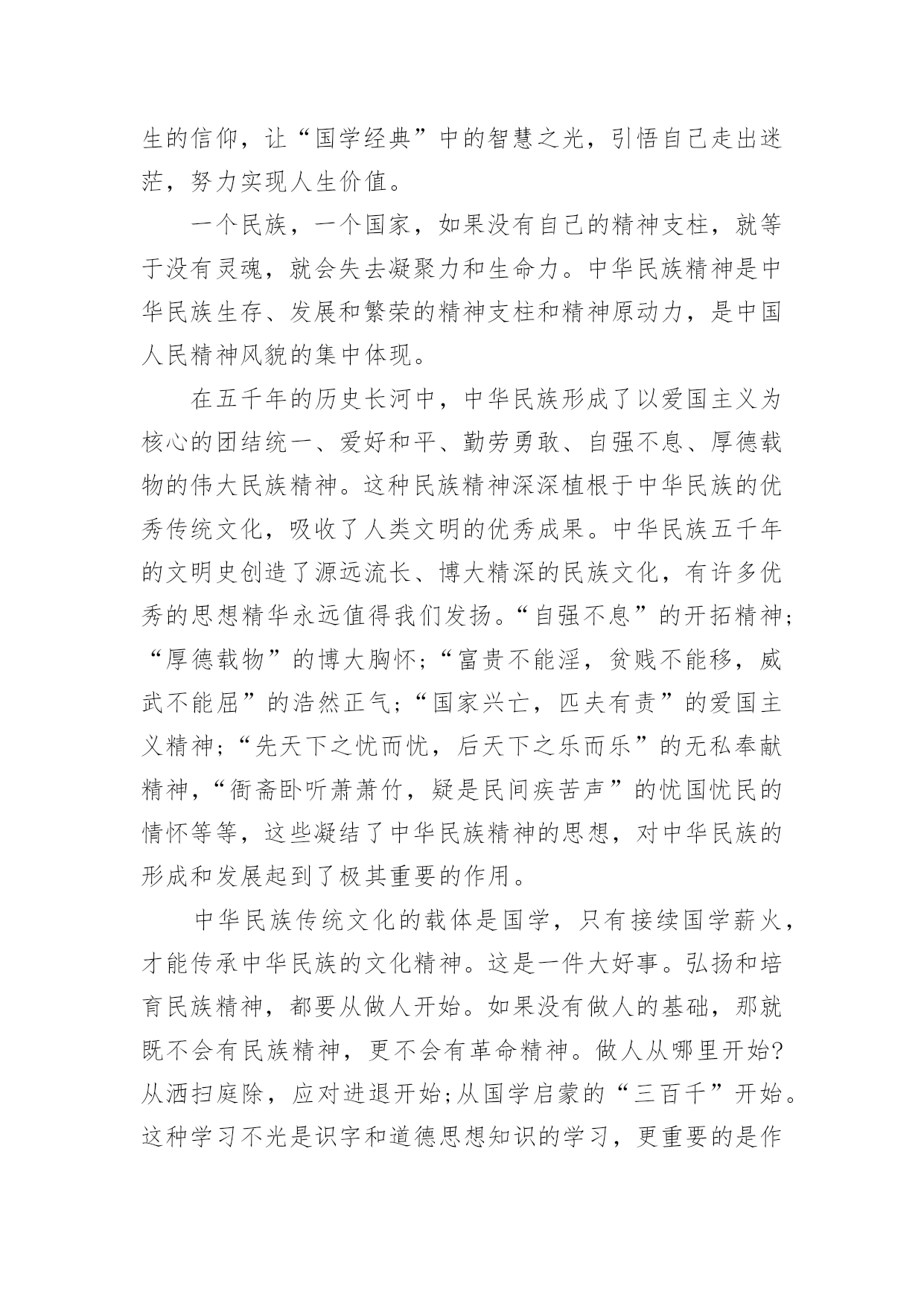 生的信仰，让“国学经典”中的智慧之光，引悟自己走出迷茫，努力实现人生价值。

一个民族，一个国家，如果没有自己的精神支柱，就等于没有灵魂，就会失去凝聚力和生命力。中华民族精神是中华民族生存、发展和繁荣的精神支柱和精神原动力，是中国人民精神风貌的集中体现。

在五千年的历史长河中，中华民族形成了以爱国主义为核心的团结统一、爱好和平、勤劳勇敢、自强不息、厚德载物的伟大民族精神。这种民族精神深深植根于中华民族的优秀传统文化，吸收了人类文明的优秀成果。中华民族五千年的文明史创造了源远流长、博大精深的民族文化，有许多优秀的思想精华永远值得我们发扬。“自强不息”的开拓精神；“厚德载物”的博大胸怀；“富贵不能淫，贫贱不能移，威武不能屈”的浩然正气；“国家兴亡，匹夫有责”的爱国主义精神；“先天下之忧而忧，后天下之乐而乐”的无私奉献精神，“衙斋卧听萧萧竹，疑是民间疾苦声”的忧国忧民的情怀等等，这些凝结了中华民族精神的思想，对中华民族的形成和发展起到了极其重要的作用。

中华民族传统文化的载体是国学，只有接续国学薪火，才能传承中华民族的文化精神。这是一件大好事。弘扬和培育民族精神，都要从做人开始。如果没有做人的基础，那就既不会有民族精神，更不会有革命精神。做人从哪里开始？从洒扫庭除，应对进退开始；从国学启蒙的“三百千”开始。这种学习不光是识字和道德思想知识的学习，更重要的是作